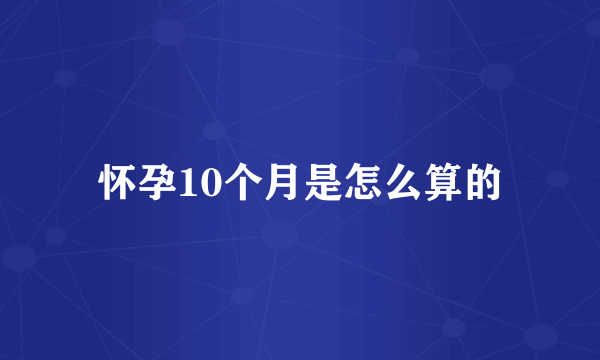 怀孕10个月是怎么算的